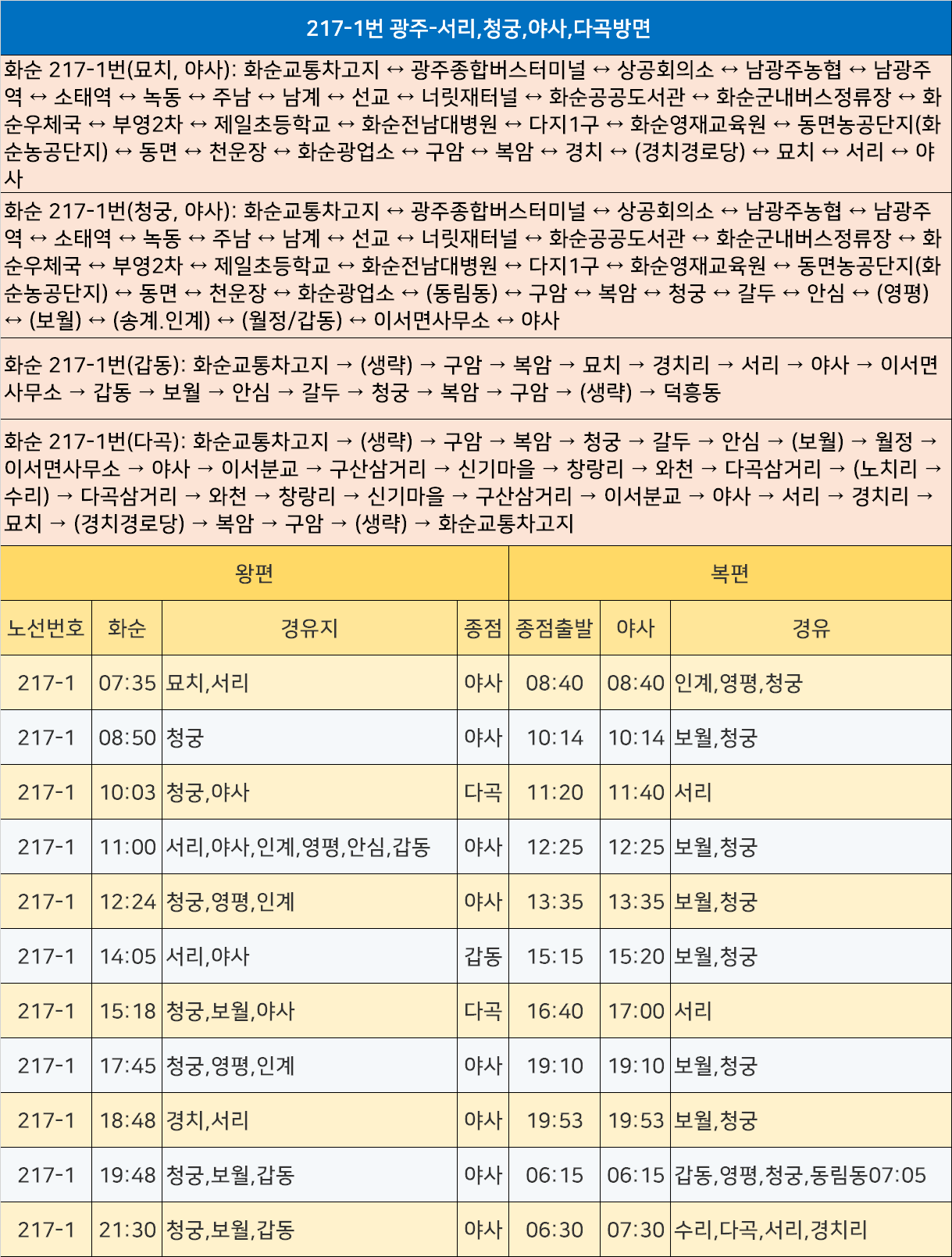 217-1번 광주-서리,청궁,야사,다곡방면

화순 217-1번(묘치, 야사): 화순교통차고지 ↔ 광주종합버스터미널 ↔ 상공회의소 ↔ 남광주농협 ↔ 남광주역 ↔ 소태역 ↔ 녹동 ↔ 주남 ↔ 남계 ↔ 선교 ↔ 너릿재터널 ↔ 화순공공도서관 ↔ 화순군내버스정류장 ↔ 화순우체국 ↔ 부영2차 ↔ 제일초등학교 ↔ 화순전남대병원 ↔ 다지1구 ↔ 화순영재교육원 ↔ 동면농공단지(화순농공단지) ↔ 동면 ↔ 천운장 ↔ 화순광업소 ↔ 구암 ↔ 복암 ↔ 경치 ↔ (경치경로당) ↔ 묘치 ↔ 서리 ↔ 야사

화순 217-1번(청궁, 야사): 화순교통차고지 ↔ 광주종합버스터미널 ↔ 상공회의소 ↔ 남광주농협 ↔ 남광주역 ↔ 소태역 ↔ 녹동 ↔ 주남 ↔ 남계 ↔ 선교 ↔ 너릿재터널 ↔ 화순공공도서관 ↔ 화순군내버스정류장 ↔ 화순우체국 ↔ 부영2차 ↔ 제일초등학교 ↔ 화순전남대병원 ↔ 다지1구 ↔ 화순영재교육원 ↔ 동면농공단지(화순농공단지) ↔ 동면 ↔ 천운장 ↔ 화순광업소 ↔ (동림동) ↔ 구암 ↔ 복암 ↔ 청궁 ↔ 갈두 ↔ 안심 ↔ (영평) ↔ (보월) ↔ (송계.인계) ↔ (월정/갑동) ↔ 이서면사무소 ↔ 야사

화순 217-1번(갑동): 화순교통차고지 → (생략) → 구암 → 복암 → 묘치 → 경치리 → 서리 → 야사 → 이서면사무소 → 갑동 → 보월 → 안심 → 갈두 → 청궁 → 복암 → 구암 → (생략) → 덕흥동

화순 217-1번(다곡): 화순교통차고지 → (생략) → 구암 → 복암 → 청궁 → 갈두 → 안심 → (보월) → 월정 → 이서면사무소 → 야사 → 이서분교 → 구산삼거리 → 신기마을 → 창랑리 → 와천 → 다곡삼거리 → (노치리 → 수리) → 다곡삼거리 → 와천 → 창랑리 → 신기마을 → 구산삼거리 → 이서분교 → 야사 → 서리 → 경치리 → 묘치 → (경치경로당) → 복암 → 구암 → (생략) → 화순교통차고지

| 왕편 | | | | 복편 | | |
|---|---|---|---|---|---|---|
| 노선번호 | 화순 | 경유지 | 종점 | 종점출발 | 야사 | 경유 |
| 217-1 | 07:35 | 묘치,서리 | 야사 | 08:40 | 08:40 | 인계,영평,청궁 |
| 217-1 | 08:50 | 청궁 | 야사 | 10:14 | 10:14 | 보월,청궁 |
| 217-1 | 10:03 | 청궁,야사 | 다곡 | 11:20 | 11:40 | 서리 |
| 217-1 | 11:00 | 서리,야사,인계,영평,안심,갑동 | 야사 | 12:25 | 12:25 | 보월,청궁 |
| 217-1 | 12:24 | 청궁,영평,인계 | 야사 | 13:35 | 13:35 | 보월,청궁 |
| 217-1 | 14:05 | 서리,야사 | 갑동 | 15:15 | 15:20 | 보월,청궁 |
| 217-1 | 15:18 | 청궁,보월,야사 | 다곡 | 16:40 | 17:00 | 서리 |
| 217-1 | 17:45 | 청궁,영평,인계 | 야사 | 19:10 | 19:10 | 보월,청궁 |
| 217-1 | 18:48 | 경치,서리 | 야사 | 19:53 | 19:53 | 보월,청궁 |
| 217-1 | 19:48 | 청궁,보월,갑동 | 야사 | 06:15 | 06:15 | 갑동,영평,청궁,동림동07:05 |
| 217-1 | 21:30 | 청궁,보월,갑동 | 야사 | 06:30 | 07:30 | 수리,다곡,서리,경치리 |